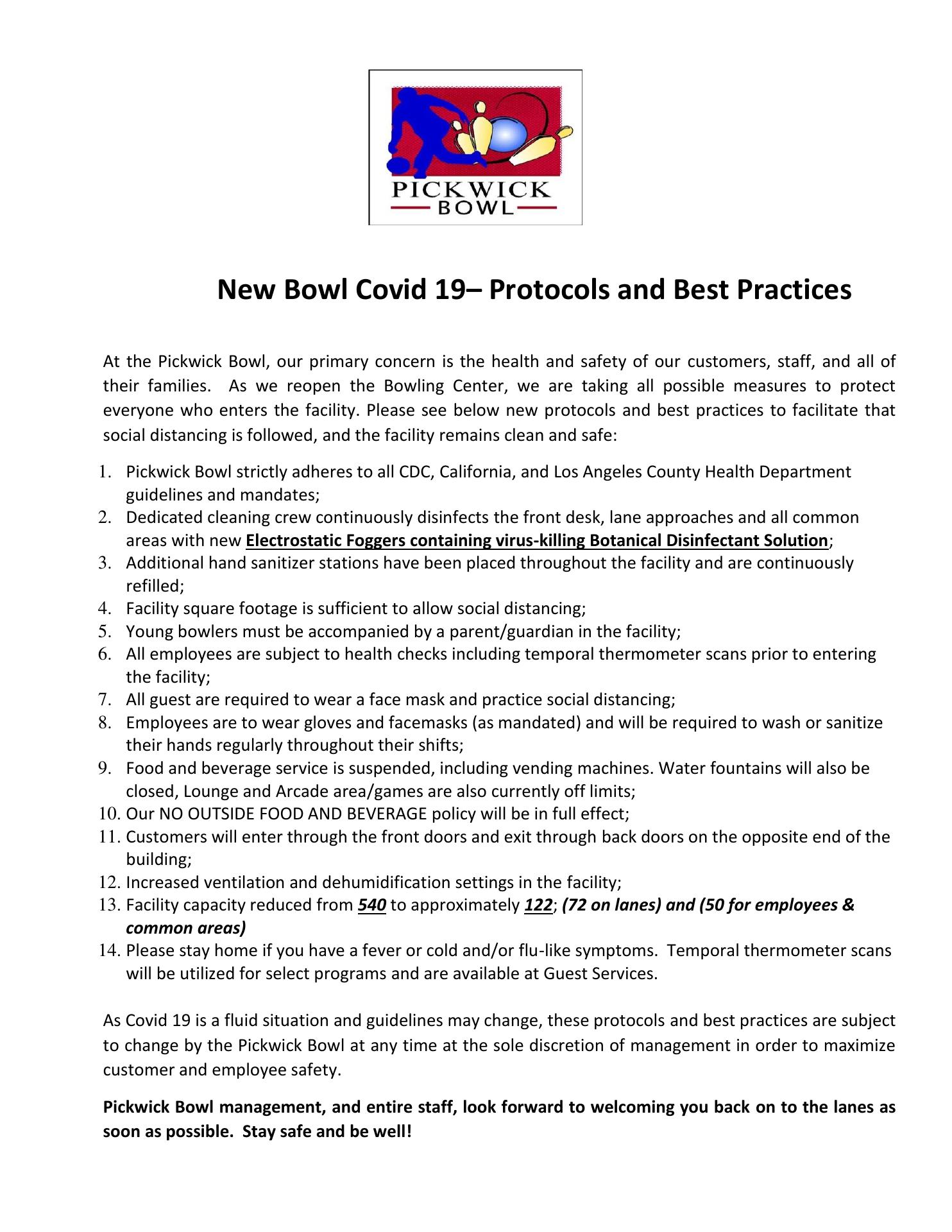 PICKWICK
BOWL

New Bowl Covid 19– Protocols and Best Practices

At the Pickwick Bowl, our primary concern is the health and safety of our customers, staff, and all of their families. As we reopen the Bowling Center, we are taking all possible measures to protect everyone who enters the facility. Please see below new protocols and best practices to facilitate that social distancing is followed, and the facility remains clean and safe:

1. Pickwick Bowl strictly adheres to all CDC, California, and Los Angeles County Health Department guidelines and mandates;
2. Dedicated cleaning crew continuously disinfects the front desk, lane approaches and all common areas with new Electrostatic Foggers containing virus-killing Botanical Disinfectant Solution;
3. Additional hand sanitizer stations have been placed throughout the facility and are continuously refilled;
4. Facility square footage is sufficient to allow social distancing;
5. Young bowlers must be accompanied by a parent/guardian in the facility;
6. All employees are subject to health checks including temporal thermometer scans prior to entering the facility;
7. All guest are required to wear a face mask and practice social distancing;
8. Employees are to wear gloves and facemasks (as mandated) and will be required to wash or sanitize their hands regularly throughout their shifts;
9. Food and beverage service is suspended, including vending machines. Water fountains will also be closed, Lounge and Arcade area/games are also currently off limits;
10. Our NO OUTSIDE FOOD AND BEVERAGE policy will be in full effect;
11. Customers will enter through the front doors and exit through back doors on the opposite end of the building;
12. Increased ventilation and dehumidification settings in the facility;
13. Facility capacity reduced from 540 to approximately 122; (72 on lanes) and (50 for employees & common areas)
14. Please stay home if you have a fever or cold and/or flu-like symptoms. Temporal thermometer scans will be utilized for select programs and are available at Guest Services.

As Covid 19 is a fluid situation and guidelines may change, these protocols and best practices are subject to change by the Pickwick Bowl at any time at the sole discretion of management in order to maximize customer and employee safety.

Pickwick Bowl management, and entire staff, look forward to welcoming you back on to the lanes as soon as possible. Stay safe and be well!